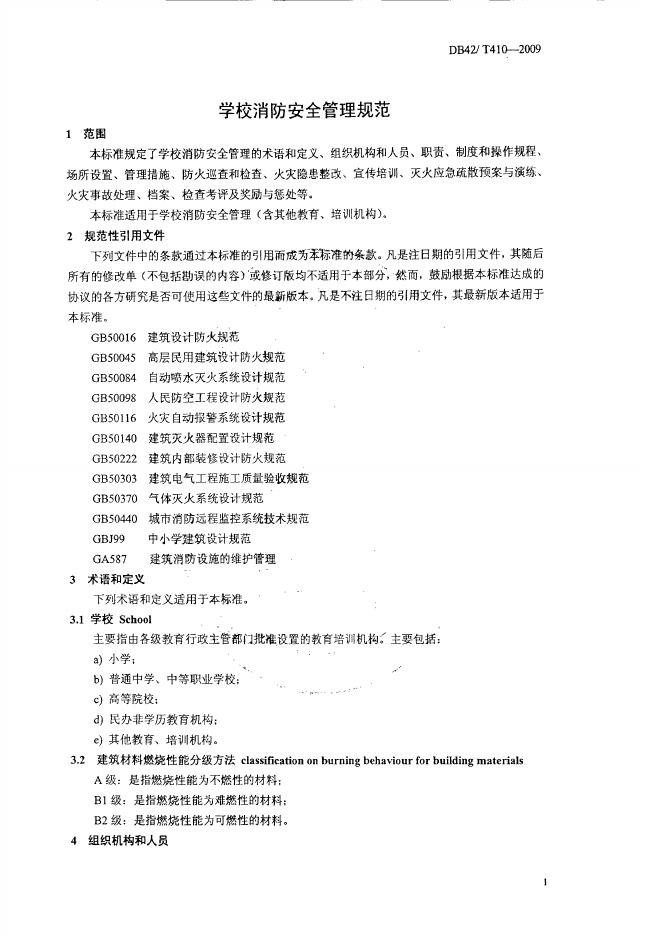 DB42/ T410—2009

学校消防安全管理规范

1　范围

本标准规定了学校消防安全管理的术语和定义、组织机构和人员、职责、制度和操作规程、场所设置、管理措施、防火巡查和检查、火灾隐患整改、宣传培训、灭火应急疏散预案与演练、火灾事故处理、档案、检查考评及奖励与惩处等。

本标准适用于学校消防安全管理（含其他教育、培训机构）。

2　规范性引用文件

下列文件中的条款通过本标准的引用而成为本标准的条款。凡是注日期的引用文件，其随后所有的修改单（不包括勘误的内容）或修订版均不适用于本部分，然而，鼓励根据本标准达成的协议的各方研究是否可使用这些文件的最新版本。凡是不注日期的引用文件，其最新版本适用于本标准。

GB50016　建筑设计防火规范
GB50045　高层民用建筑设计防火规范
GB50084　自动喷水灭火系统设计规范
GB50098　人民防空工程设计防火规范
GB50116　火灾自动报警系统设计规范
GB50140　建筑灭火器配置设计规范
GB50222　建筑内部装修设计防火规范
GB50303　建筑电气工程施工质量验收规范
GB50370　气体灭火系统设计规范
GB50440　城市消防远程监控系统技术规范
GBJ99　中小学建筑设计规范
GA587　建筑消防设施的维护管理

3　术语和定义

下列术语和定义适用于本标准。

3.1 学校　School

主要指由各级教育行政主管部门批准设置的教育培训机构。主要包括：

a) 小学；
b) 普通中学、中等职业学校；
c) 高等院校；
d) 民办非学历教育机构；
e) 其他教育、培训机构。

3.2　建筑材料燃烧性能分级方法　classification on burning behaviour for building materials

A 级：是指燃烧性能为不燃性的材料；
B1 级：是指燃烧性能为难燃性的材料；
B2 级：是指燃烧性能为可燃性的材料。

4　组织机构和人员

1